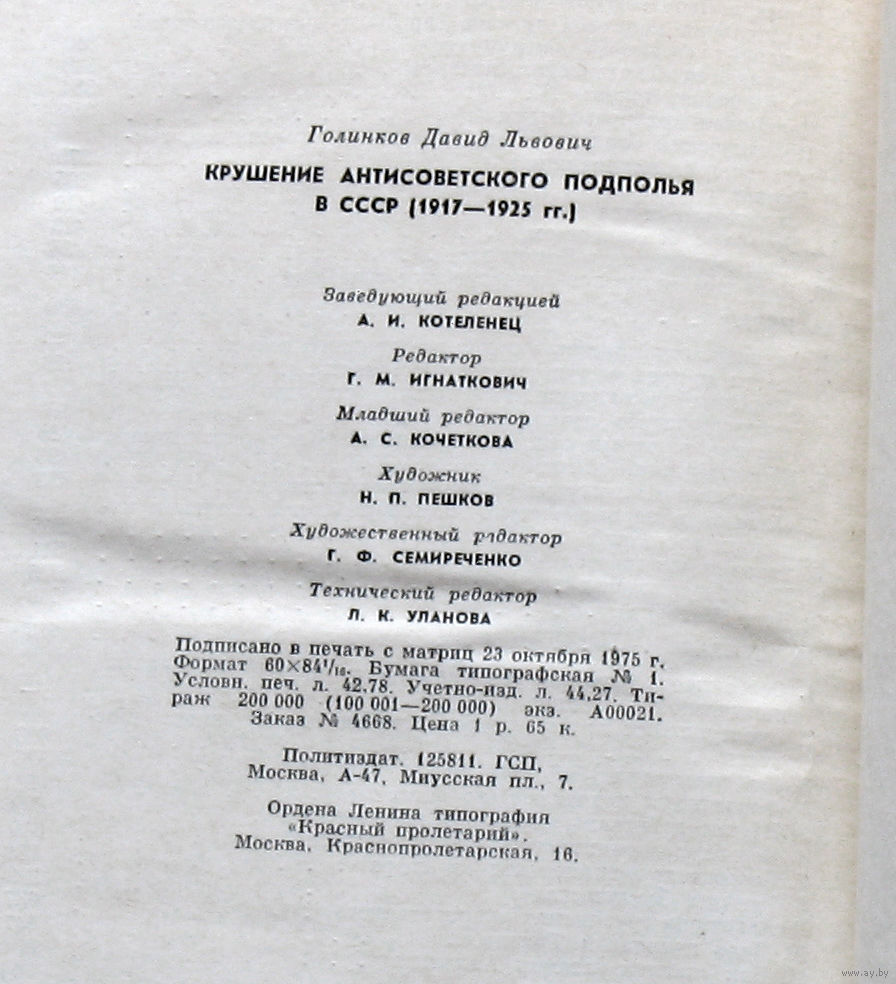 Голинков Давид Львович

КРУШЕНИЕ АНТИСОВЕТСКОГО ПОДПОЛЬЯ В СССР (1917—1925 гг.)

Заведующий редакцией
А. И. КОТЕЛЕНЕЦ

Редактор
Г. М. ИГНАТКОВИЧ

Младший редактор
А. С. КОЧЕТКОВА

Художник
Н. П. ПЕШКОВ

Художественный редактор
Г. Ф. СЕМИРЕЧЕНКО

Технический редактор
Л. К. УЛАНОВА

Подписано в печать с матриц 23 октября 1975 г. Формат $60 \times 84^1/_{16}$. Бумага типографская № 1. Условн. печ. л. 42,78. Учетно-изд. л. 44,27. Тираж 200 000 (100 001—200 000) экз. А00021. Заказ № 4668. Цена 1 р. 65 к.

Политиздат. 125811. ГСП, Москва, А-47, Миусская пл., 7.

Ордена Ленина типография «Красный пролетарий». Москва, Краснопролетарская, 16.

www.ay.by